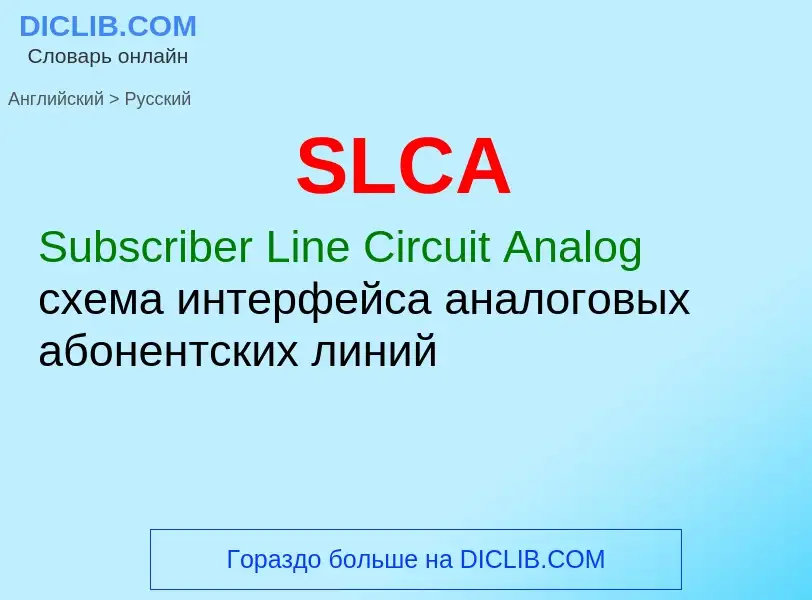 DICLIB.COM
Словарь онлайн

Английский > Русский

SLCA

Subscriber Line Circuit Analog
схема интерфейса аналоговых абонентских линий

Гораздо больше на DICLIB.COM